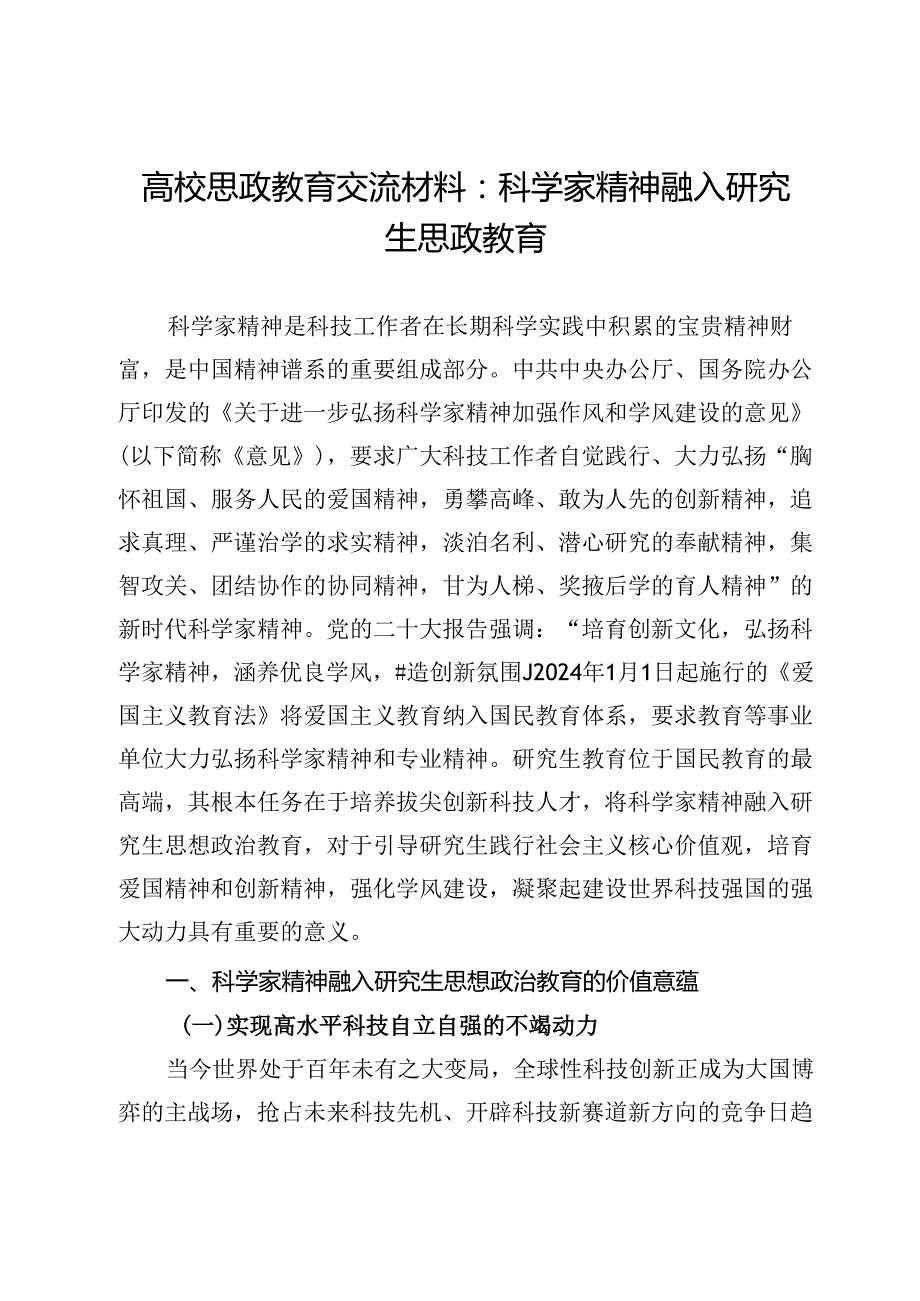 高校思政教育交流材料：科学家精神融入研究生思政教育

科学家精神是科技工作者在长期科学实践中积累的宝贵精神财富，是中国精神谱系的重要组成部分。中共中央办公厅、国务院办公厅印发的《关于进一步弘扬科学家精神加强作风和学风建设的意见》（以下简称《意见》），要求广大科技工作者自觉践行、大力弘扬“胸怀祖国、服务人民的爱国精神，勇攀高峰、敢为人先的创新精神，追求真理、严谨治学的求实精神，淡泊名利、潜心研究的奉献精神，集智攻关、团结协作的协同精神，甘为人梯、奖掖后学的育人精神”的新时代科学家精神。党的二十大报告强调：“培育创新文化，弘扬科学家精神，涵养优良学风，#造创新氛围J2024年1月1日起施行的《爱国主义教育法》将爱国主义教育纳入国民教育体系，要求教育等事业单位大力弘扬科学家精神和专业精神。研究生教育位于国民教育的最高端，其根本任务在于培养拔尖创新科技人才，将科学家精神融入研究生思想政治教育，对于引导研究生践行社会主义核心价值观，培育爱国精神和创新精神，强化学风建设，凝聚起建设世界科技强国的强大动力具有重要的意义。

一、科学家精神融入研究生思想政治教育的价值意蕴

(一)实现高水平科技自立自强的不竭动力

当今世界处于百年未有之大变局，全球性科技创新正成为大国博弈的主战场，抢占未来科技先机、开辟科技新赛道新方向的竞争日趋